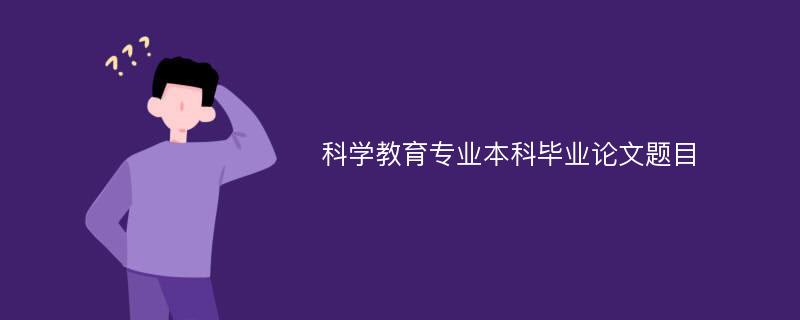 ???

科学教育专业本科毕业论文题目